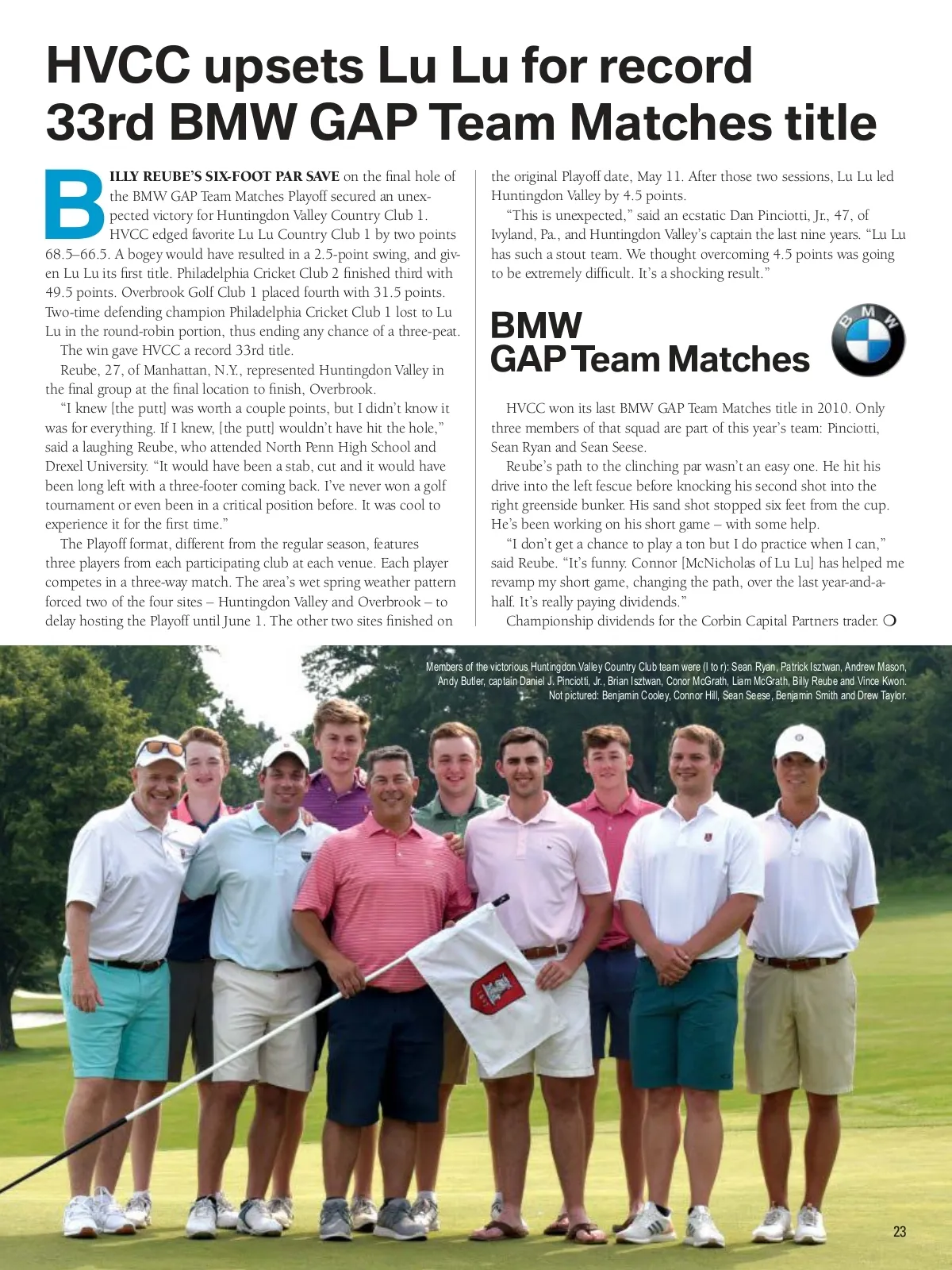 HVCC upsets Lu Lu for record 33rd BMW GAP Team Matches title

BILLY REUBE'S SIX-FOOT PAR SAVE on the final hole of the BMW GAP Team Matches Playoff secured an unexpected victory for Huntingdon Valley Country Club 1. HVCC edged favorite Lu Lu Country Club 1 by two points 68.5–66.5. A bogey would have resulted in a 2.5-point swing, and given Lu Lu its first title. Philadelphia Cricket Club 2 finished third with 49.5 points. Overbrook Golf Club 1 placed fourth with 31.5 points. Two-time defending champion Philadelphia Cricket Club 1 lost to Lu Lu in the round-robin portion, thus ending any chance of a three-peat.

The win gave HVCC a record 33rd title.

Reube, 27, of Manhattan, N.Y., represented Huntingdon Valley in the final group at the final location to finish, Overbrook.

"I knew [the putt] was worth a couple points, but I didn't know it was for everything. If I knew, [the putt] wouldn't have hit the hole," said a laughing Reube, who attended North Penn High School and Drexel University. "It would have been a stab, cut and it would have been long left with a three-footer coming back. I've never won a golf tournament or even been in a critical position before. It was cool to experience it for the first time."

The Playoff format, different from the regular season, features three players from each participating club at each venue. Each player competes in a three-way match. The area's wet spring weather pattern forced two of the four sites – Huntingdon Valley and Overbrook – to delay hosting the Playoff until June 1. The other two sites finished on the original Playoff date, May 11. After those two sessions, Lu Lu led Huntingdon Valley by 4.5 points.

"This is unexpected," said an ecstatic Dan Pinciotti, Jr., 47, of Ivyland, Pa., and Huntingdon Valley's captain the last nine years. "Lu Lu has such a stout team. We thought overcoming 4.5 points was going to be extremely difficult. It's a shocking result."

BMW
GAP Team Matches

BMW

HVCC won its last BMW GAP Team Matches title in 2010. Only three members of that squad are part of this year's team: Pinciotti, Sean Ryan and Sean Seese.

Reube's path to the clinching par wasn't an easy one. He hit his drive into the left fescue before knocking his second shot into the right greenside bunker. His sand shot stopped six feet from the cup. He's been working on his short game – with some help.

"I don't get a chance to play a ton but I do practice when I can," said Reube. "It's funny. Connor [McNicholas of Lu Lu] has helped me revamp my short game, changing the path, over the last year-and-a-half. It's really paying dividends."

Championship dividends for the Corbin Capital Partners trader. ❍

Members of the victorious Huntingdon Valley Country Club team were (l to r): Sean Ryan, Patrick Isztwan, Andrew Mason, Andy Butler, captain Daniel J. Pinciotti, Jr., Brian Isztwan, Conor McGrath, Liam McGrath, Billy Reube and Vince Kwon. Not pictured: Benjamin Cooley, Connor Hill, Sean Seese, Benjamin Smith and Drew Taylor.

23